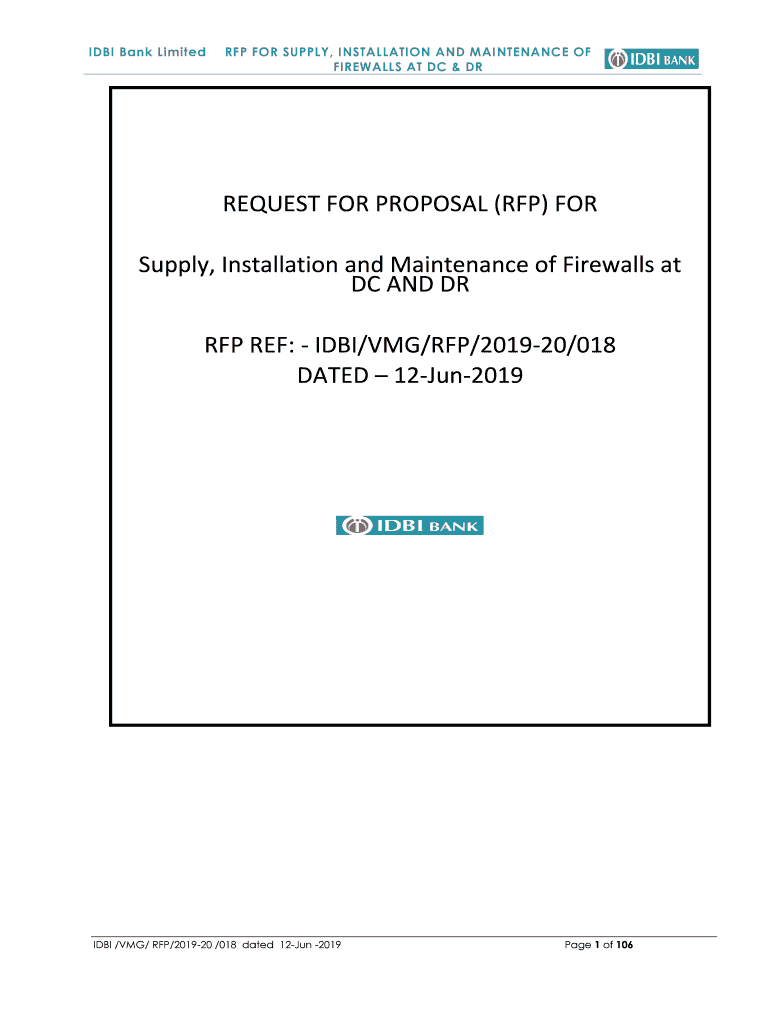 IDBI Bank Limited RFP FOR SUPPLY, INSTALLATION AND MAINTENANCE OF FIREWALLS AT DC & DR

IDBI BANK

REQUEST FOR PROPOSAL (RFP) FOR

Supply, Installation and Maintenance of Firewalls at DC AND DR

RFP REF: - IDBI/VMG/RFP/2019-20/018
DATED – 12-Jun-2019

IDBI BANK

IDBI /VMG/ RFP/2019-20 /018 dated 12-Jun -2019 Page 1 of 106